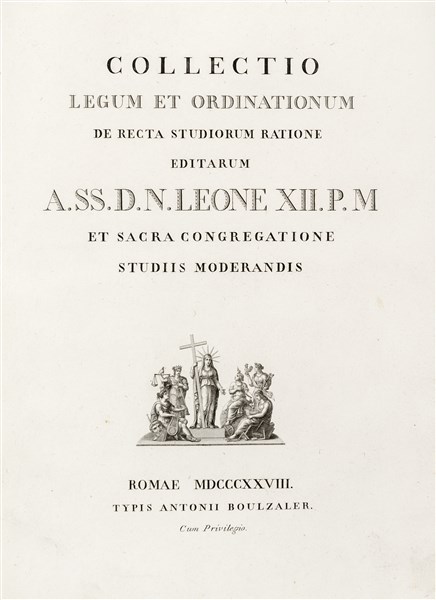 COLLECTIO
LEGUM ET ORDINATIONUM
DE RECTA STUDIORUM RATIONE
EDITARUM
A.SS.D.N.LEONE XII.P.M
ET SACRA CONGREGATIONE
STUDIIS MODERANDIS

ROMAE MDCCCXXVIII.
TYPIS ANTONII BOULZALER.
Cum Privilegio.